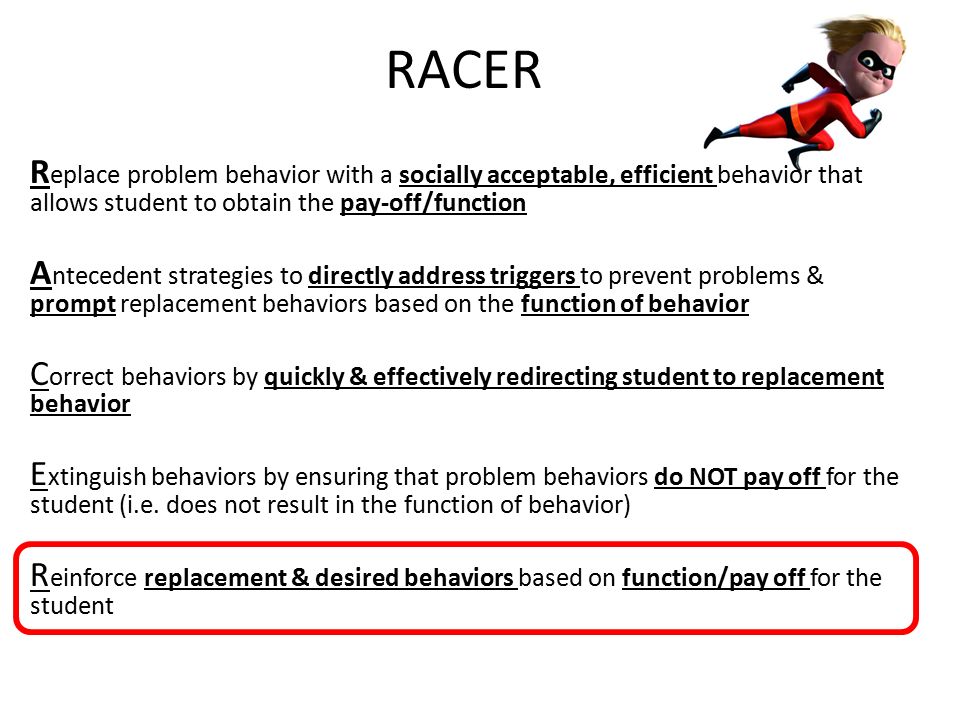 RACER

Replace problem behavior with a socially acceptable, efficient behavior that allows student to obtain the pay-off/function

Antecedent strategies to directly address triggers to prevent problems & prompt replacement behaviors based on the function of behavior

Correct behaviors by quickly & effectively redirecting student to replacement behavior

Extinguish behaviors by ensuring that problem behaviors do NOT pay off for the student (i.e. does not result in the function of behavior)

Reinforce replacement & desired behaviors based on function/pay off for the student